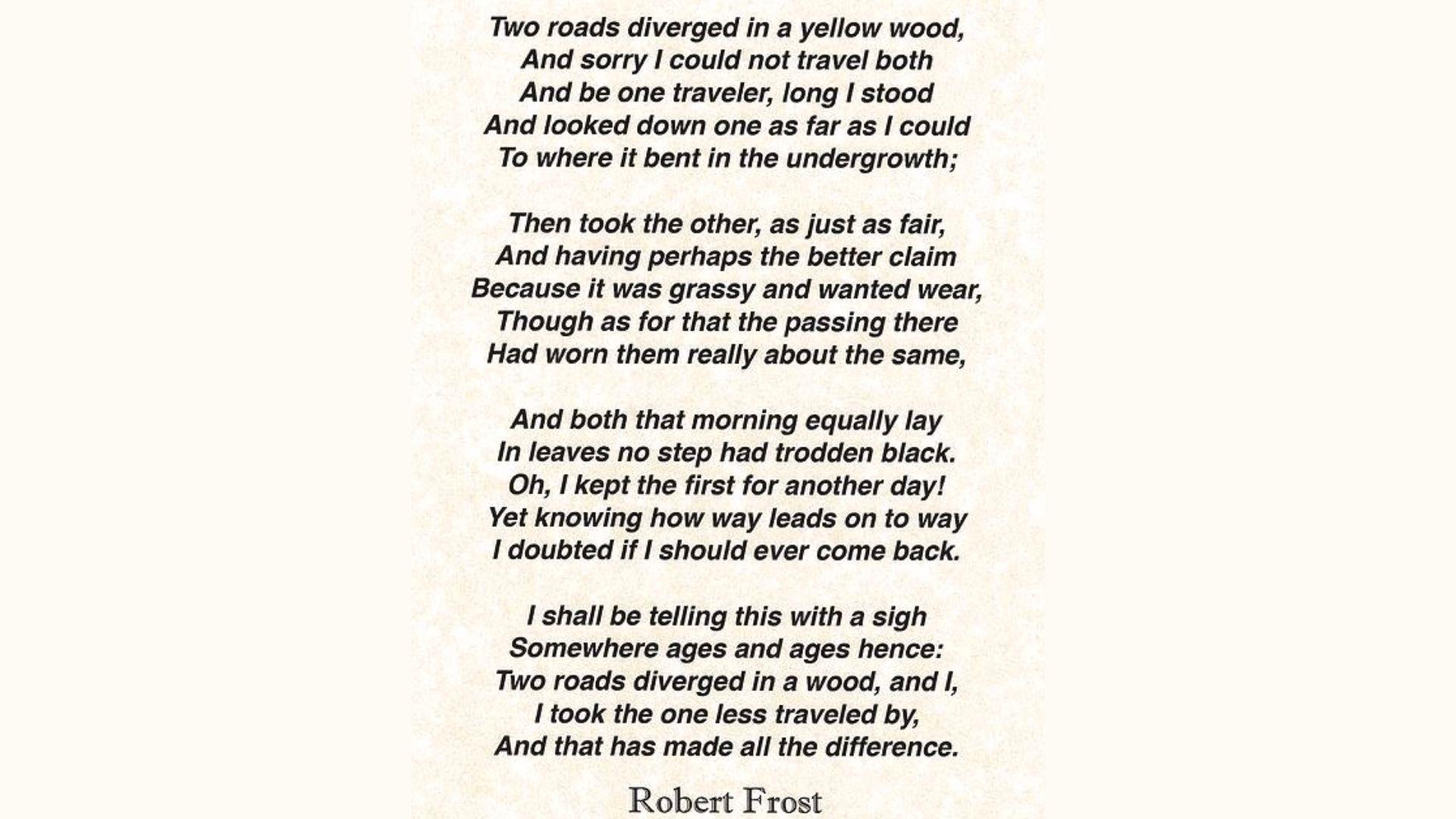 Two roads diverged in a yellow wood,
And sorry I could not travel both
And be one traveler, long I stood
And looked down one as far as I could
To where it bent in the undergrowth;

Then took the other, as just as fair,
And having perhaps the better claim
Because it was grassy and wanted wear,
Though as for that the passing there
Had worn them really about the same,

And both that morning equally lay
In leaves no step had trodden black.
Oh, I kept the first for another day!
Yet knowing how way leads on to way
I doubted if I should ever come back.

I shall be telling this with a sigh
Somewhere ages and ages hence:
Two roads diverged in a wood, and I,
I took the one less traveled by,
And that has made all the difference.

Robert Frost